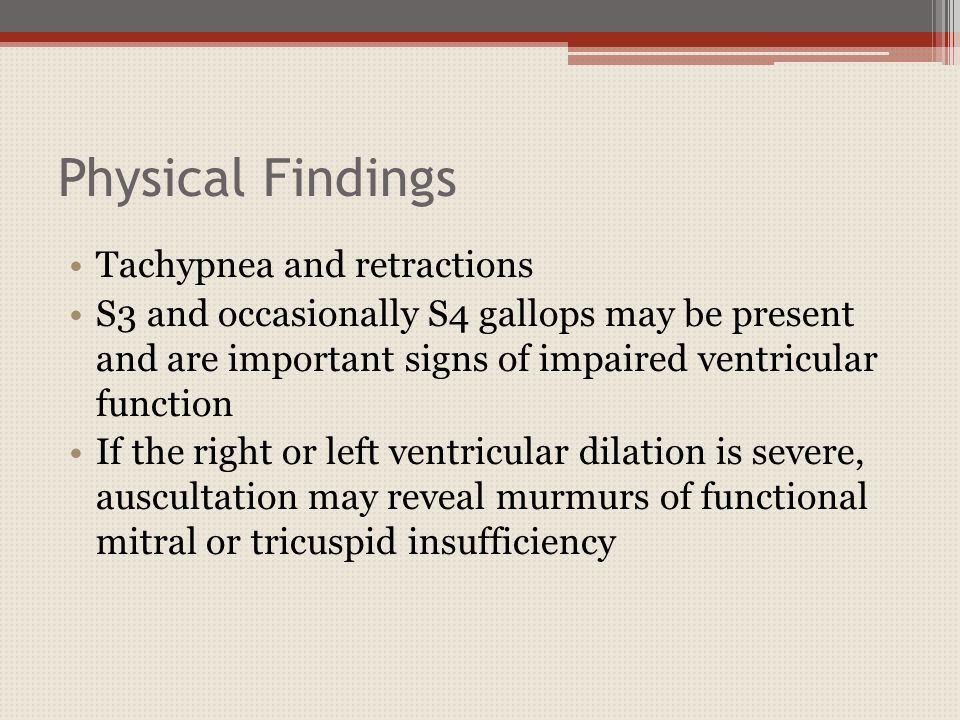 Physical Findings

• Tachypnea and retractions
• S3 and occasionally S4 gallops may be present and are important signs of impaired ventricular function
• If the right or left ventricular dilation is severe, auscultation may reveal murmurs of functional mitral or tricuspid insufficiency